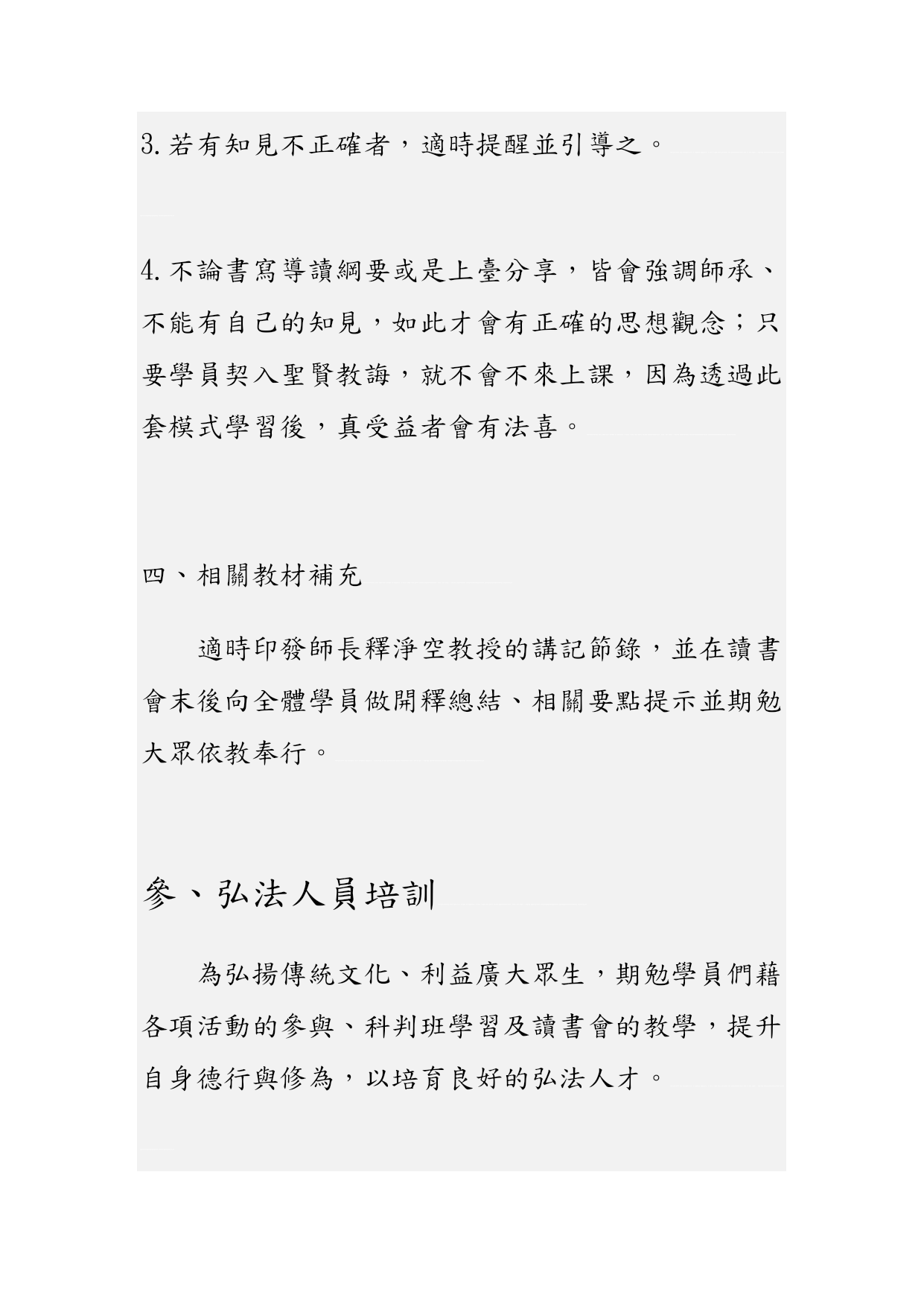 3. 若有知見不正確者，適時提醒並引導之。

4. 不論書寫導讀綱要或是上臺分享，皆會強調師承、不能有自己的知見，如此才會有正確的思想觀念；只要學員契入聖賢教誨，就不會不來上課，因為透過此套模式學習後，真受益者會有法喜。

四、相關教材補充

適時印發師長釋淨空教授的講記節錄，並在讀書會末後向全體學員做開釋總結、相關要點提示並期勉大眾依教奉行。

參、弘法人員培訓

為弘揚傳統文化、利益廣大眾生，期勉學員們藉各項活動的參與、科判班學習及讀書會的教學，提升自身德行與修為，以培育良好的弘法人才。